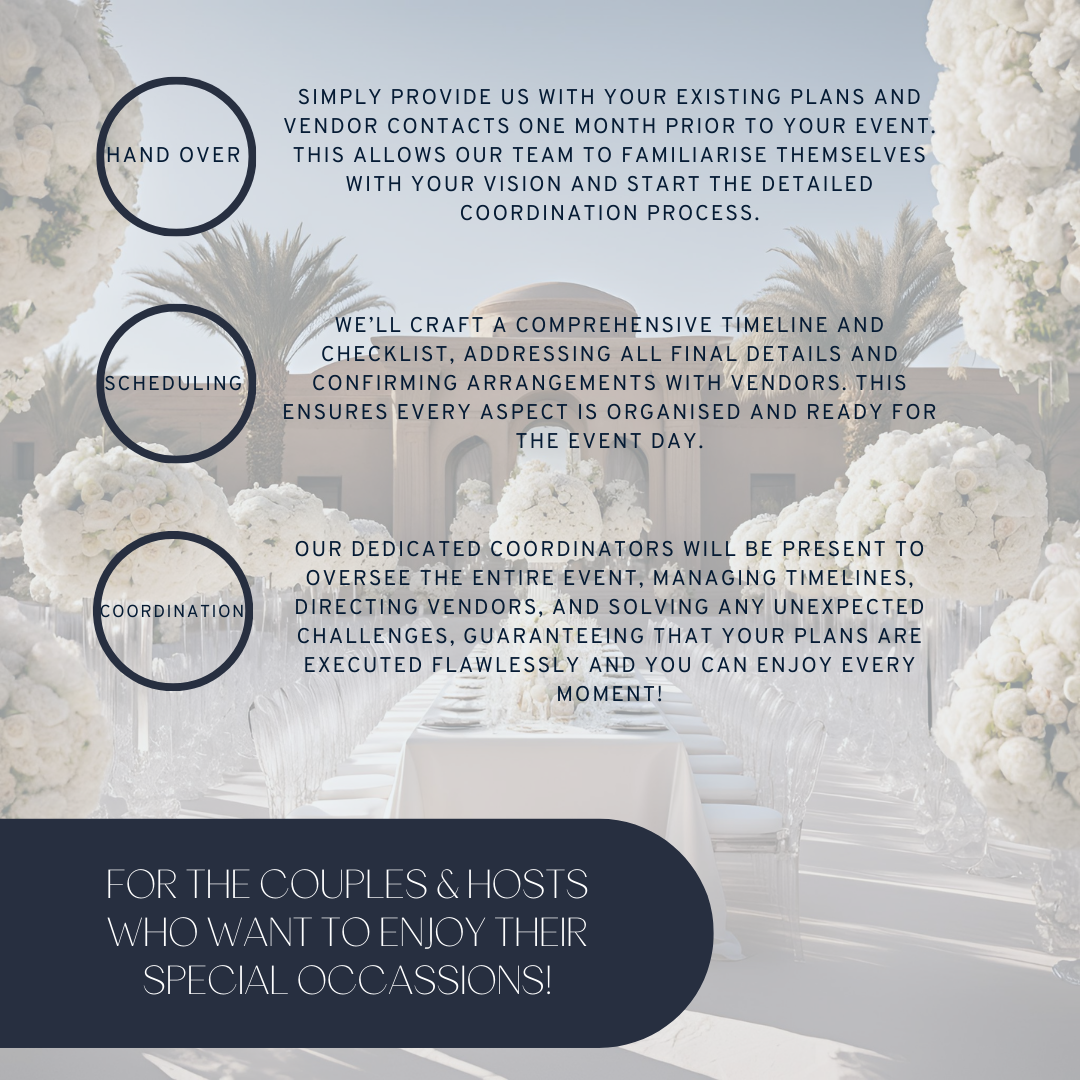 HAND OVER

SIMPLY PROVIDE US WITH YOUR EXISTING PLANS AND VENDOR CONTACTS ONE MONTH PRIOR TO YOUR EVENT. THIS ALLOWS OUR TEAM TO FAMILIARISE THEMSELVES WITH YOUR VISION AND START THE DETAILED COORDINATION PROCESS.

SCHEDULING

WE'LL CRAFT A COMPREHENSIVE TIMELINE AND CHECKLIST, ADDRESSING ALL FINAL DETAILS AND CONFIRMING ARRANGEMENTS WITH VENDORS. THIS ENSURES EVERY ASPECT IS ORGANISED AND READY FOR THE EVENT DAY.

COORDINATION

OUR DEDICATED COORDINATORS WILL BE PRESENT TO OVERSEE THE ENTIRE EVENT, MANAGING TIMELINES, DIRECTING VENDORS, AND SOLVING ANY UNEXPECTED CHALLENGES, GUARANTEEING THAT YOUR PLANS ARE EXECUTED FLAWLESSLY AND YOU CAN ENJOY EVERY MOMENT!

FOR THE COUPLES & HOSTS WHO WANT TO ENJOY THEIR SPECIAL OCCASSIONS!